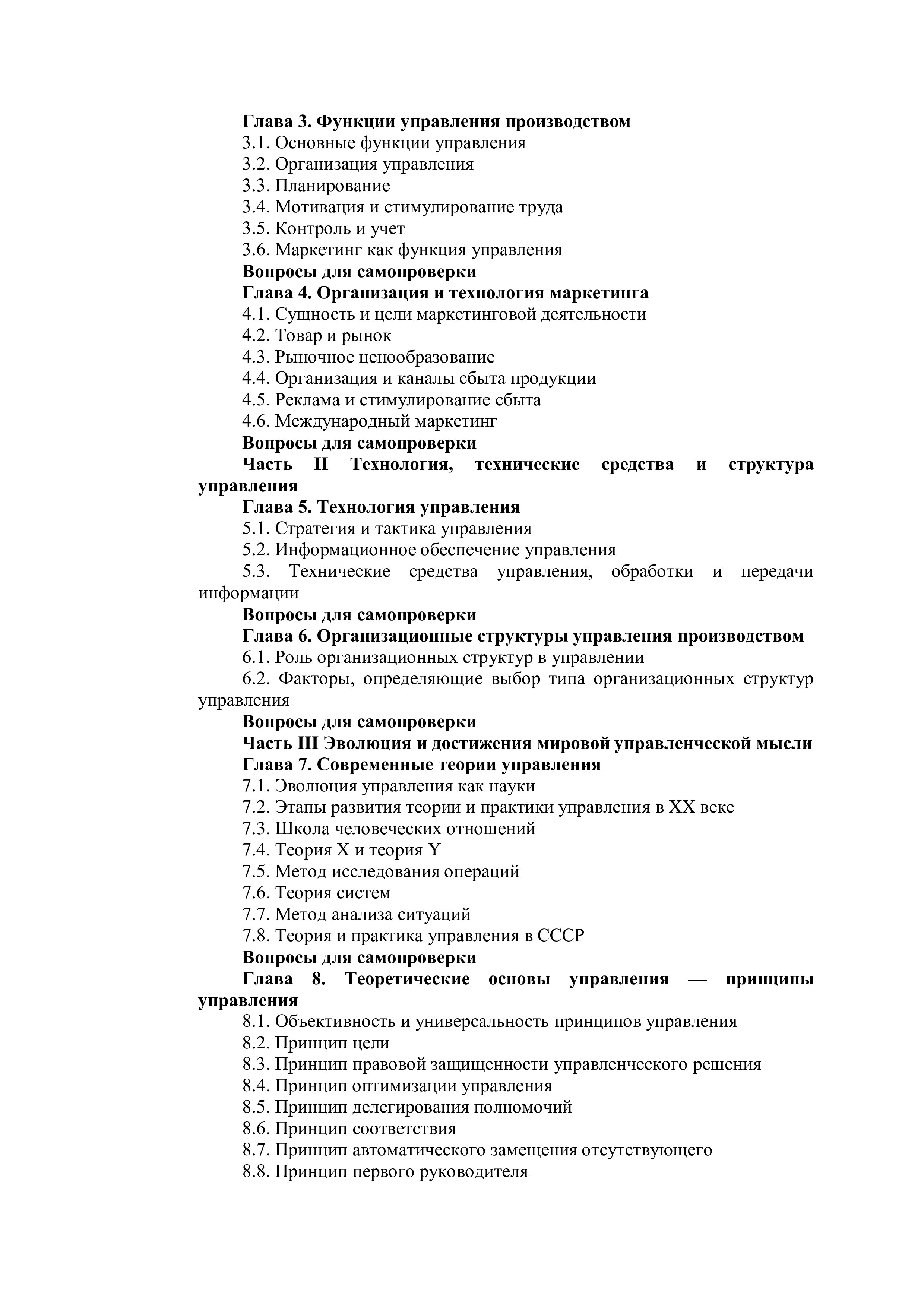 Глава 3. Функции управления производством
3.1. Основные функции управления
3.2. Организация управления
3.3. Планирование
3.4. Мотивация и стимулирование труда
3.5. Контроль и учет
3.6. Маркетинг как функция управления
Вопросы для самопроверки
Глава 4. Организация и технология маркетинга
4.1. Сущность и цели маркетинговой деятельности
4.2. Товар и рынок
4.3. Рыночное ценообразование
4.4. Организация и каналы сбыта продукции
4.5. Реклама и стимулирование сбыта
4.6. Международный маркетинг
Вопросы для самопроверки
Часть II Технология, технические средства и структура управления
Глава 5. Технология управления
5.1. Стратегия и тактика управления
5.2. Информационное обеспечение управления
5.3. Технические средства управления, обработки и передачи информации
Вопросы для самопроверки
Глава 6. Организационные структуры управления производством
6.1. Роль организационных структур в управлении
6.2. Факторы, определяющие выбор типа организационных структур управления
Вопросы для самопроверки
Часть III Эволюция и достижения мировой управленческой мысли
Глава 7. Современные теории управления
7.1. Эволюция управления как науки
7.2. Этапы развития теории и практики управления в XX веке
7.3. Школа человеческих отношений
7.4. Теория X и теория Y
7.5. Метод исследования операций
7.6. Теория систем
7.7. Метод анализа ситуаций
7.8. Теория и практика управления в СССР
Вопросы для самопроверки
Глава 8. Теоретические основы управления — принципы управления
8.1. Объективность и универсальность принципов управления
8.2. Принцип цели
8.3. Принцип правовой защищенности управленческого решения
8.4. Принцип оптимизации управления
8.5. Принцип делегирования полномочий
8.6. Принцип соответствия
8.7. Принцип автоматического замещения отсутствующего
8.8. Принцип первого руководителя